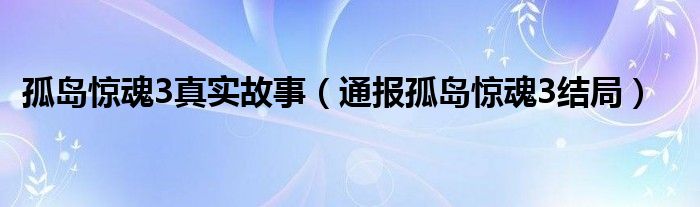 孤岛惊魂3真实故事（通报孤岛惊魂3结局）